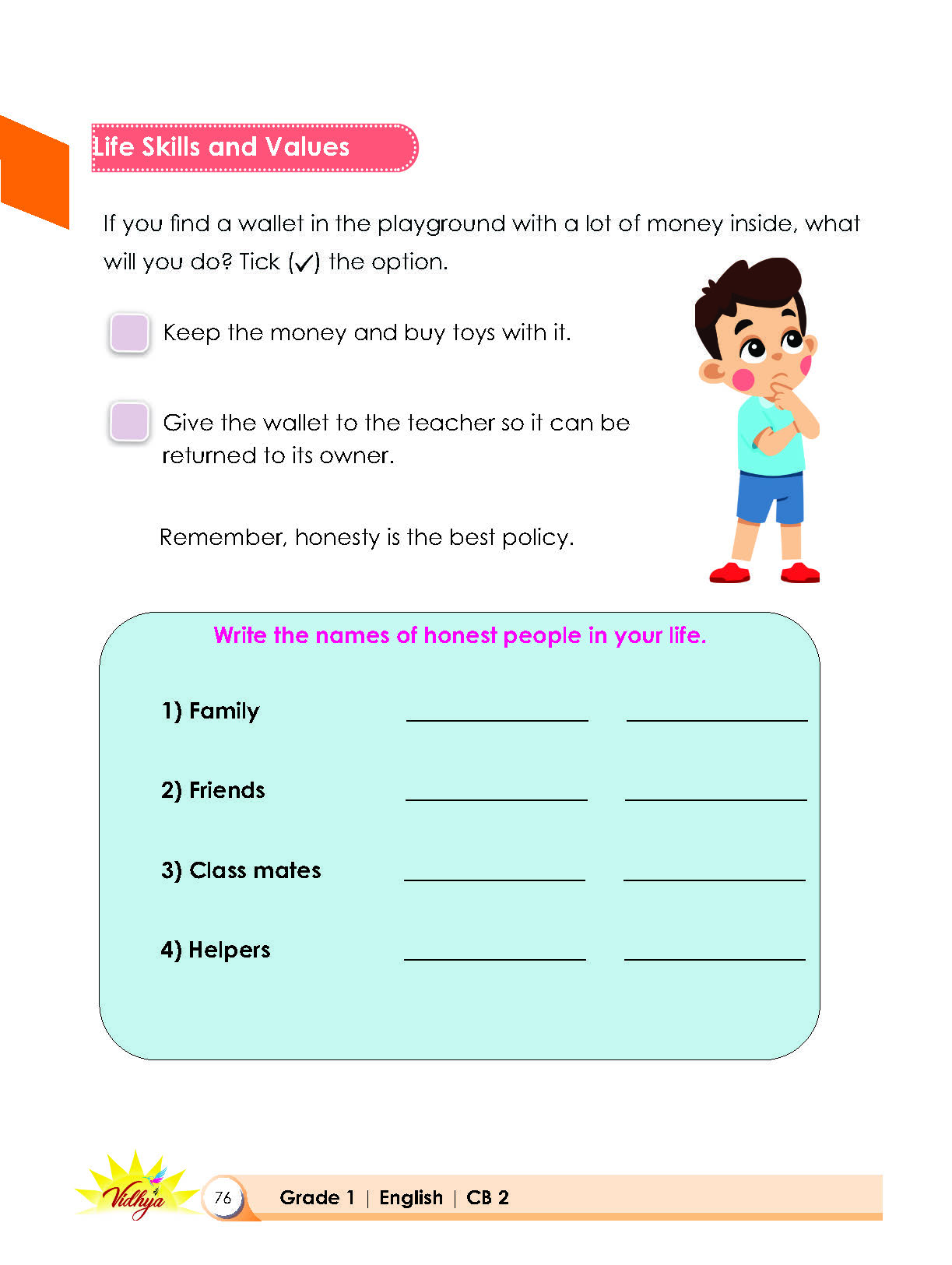 Life Skills and Values

If you find a wallet in the playground with a lot of money inside, what will you do? Tick (✓) the option.

☐ Keep the money and buy toys with it.

☐ Give the wallet to the teacher so it can be returned to its owner.

Remember, honesty is the best policy.

Write the names of honest people in your life.

1) Family ____ ____

2) Friends ____ ____

3) Class mates ____ ____

4) Helpers ____ ____

Vidhya 76 Grade 1 | English | CB 2